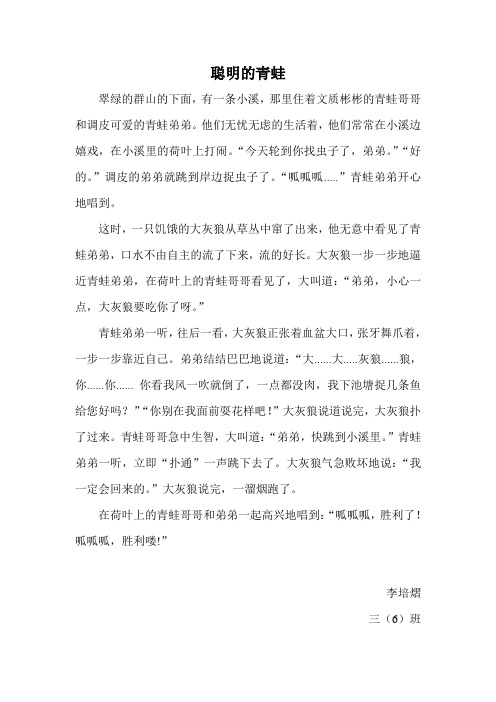 聪明的青蛙

翠绿的群山的下面，有一条小溪，那里住着文质彬彬的青蛙哥哥和调皮可爱的青蛙弟弟。他们无忧无虑的生活着，他们常常在小溪边嬉戏，在小溪里的荷叶上打闹。“今天轮到你找虫子了，弟弟。”“好的。”调皮的弟弟就跳到岸边捉虫子了。“呱呱呱.....”青蛙弟弟开心地唱到。

这时，一只饥饿的大灰狼从草丛中窜了出来，他无意中看见了青蛙弟弟，口水不由自主的流了下来，流的好长。大灰狼一步一步地逼近青蛙弟弟，在荷叶上的青蛙哥哥看见了，大叫道：“弟弟，小心一点，大灰狼要吃你了呀。”

青蛙弟弟一听，往后一看，大灰狼正张着血盆大口，张牙舞爪着，一步一步靠近自己。弟弟结结巴巴地说道：“大......大.....灰狼......狼，你......你...... 你看我风一吹就倒了，一点都没肉，我下池塘捉几条鱼给您好吗？”“你别在我面前耍花样吧！”大灰狼说道说完，大灰狼扑了过来。青蛙哥哥急中生智，大叫道：“弟弟，快跳到小溪里。”青蛙弟弟一听，立即“扑通”一声跳下去了。大灰狼气急败坏地说：“我一定会回来的。”大灰狼说完，一溜烟跑了。

在荷叶上的青蛙哥哥和弟弟一起高兴地唱到：“呱呱呱，胜利了！呱呱呱，胜利喽!”

李培熠

三（6）班